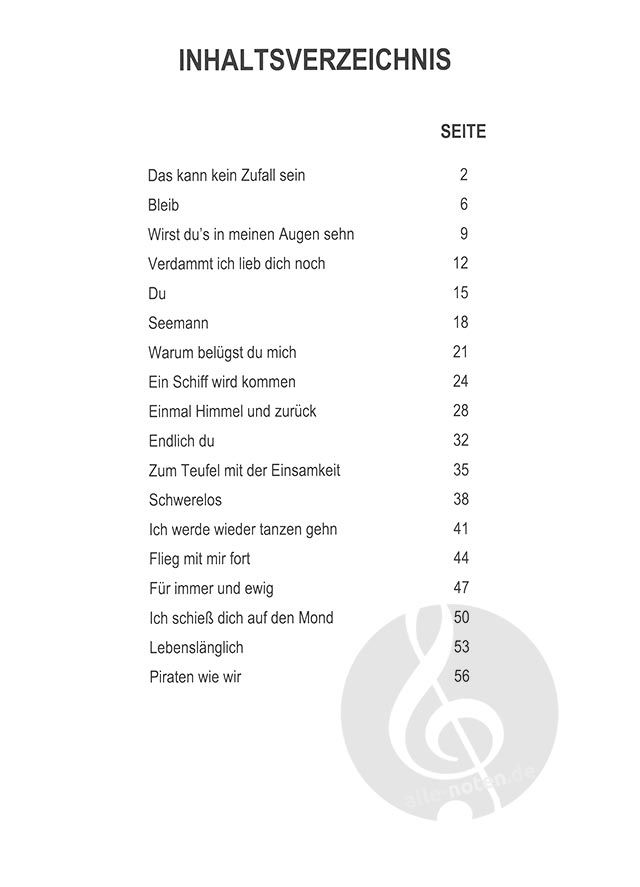 INHALTSVERZEICHNIS

| | SEITE |
|---|---|
| Das kann kein Zufall sein | 2 |
| Bleib | 6 |
| Wirst du's in meinen Augen sehn | 9 |
| Verdammt ich lieb dich noch | 12 |
| Du | 15 |
| Seemann | 18 |
| Warum belügst du mich | 21 |
| Ein Schiff wird kommen | 24 |
| Einmal Himmel und zurück | 28 |
| Endlich du | 32 |
| Zum Teufel mit der Einsamkeit | 35 |
| Schwerelos | 38 |
| Ich werde wieder tanzen gehn | 41 |
| Flieg mit mir fort | 44 |
| Für immer und ewig | 47 |
| Ich schieß dich auf den Mond | 50 |
| Lebenslänglich | 53 |
| Piraten wie wir | 56 |

alle-noten.de